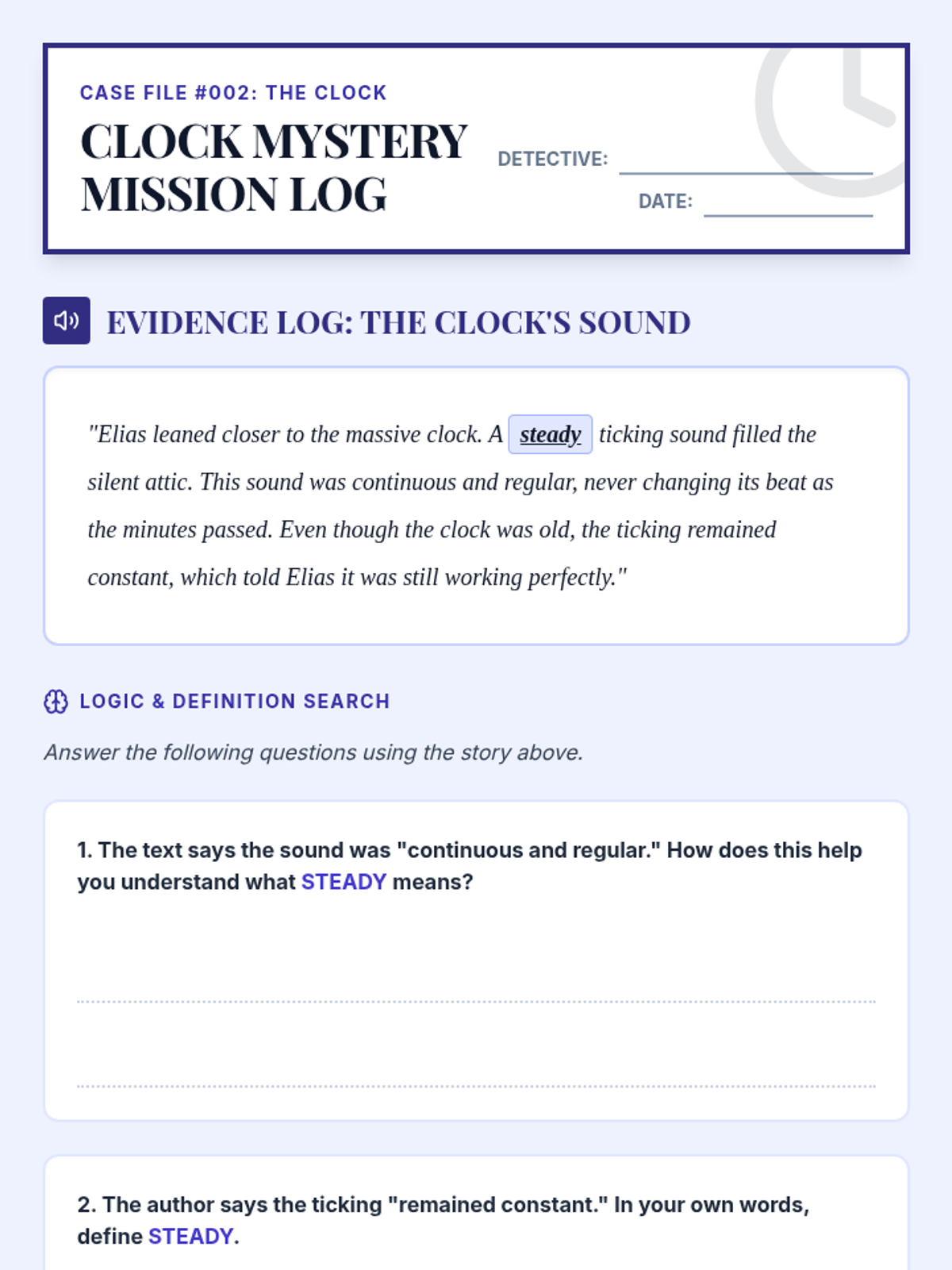 CASE FILE #002: THE CLOCK

CLOCK MYSTERY MISSION LOG

DETECTIVE:

DATE:

EVIDENCE LOG: THE CLOCK'S SOUND

"Elias leaned closer to the massive clock. A steady ticking sound filled the silent attic. This sound was continuous and regular, never changing its beat as the minutes passed. Even though the clock was old, the ticking remained constant, which told Elias it was still working perfectly."

LOGIC & DEFINITION SEARCH

Answer the following questions using the story above.

1. The text says the sound was "continuous and regular." How does this help you understand what STEADY means?

2. The author says the ticking "remained constant." In your own words, define STEADY.